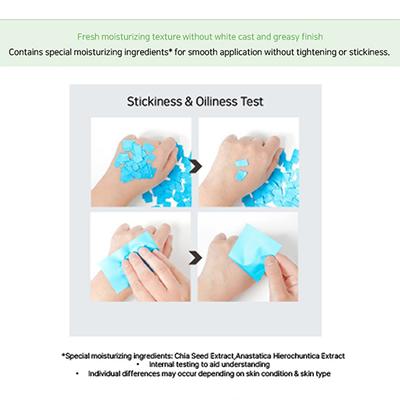 Fresh moisturizing texture without white cast and greasy finish

Contains special moisturizing ingredients* for smooth application without tightening or stickiness.

Stickiness & Oiliness Test

*Special moisturizing ingredients: Chia Seed Extract,Anastatica Hierochuntica Extract

• Internal testing to aid understanding

• Individual differences may occur depending on skin condition & skin type